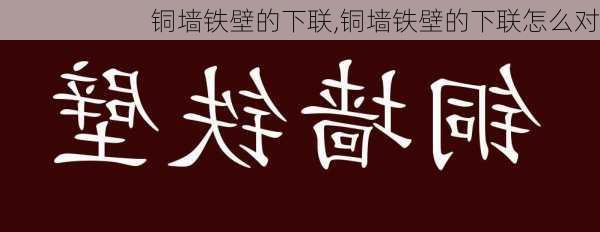 铜墙铁壁的下联,铜墙铁壁的下联怎么对

铜墙铁壁